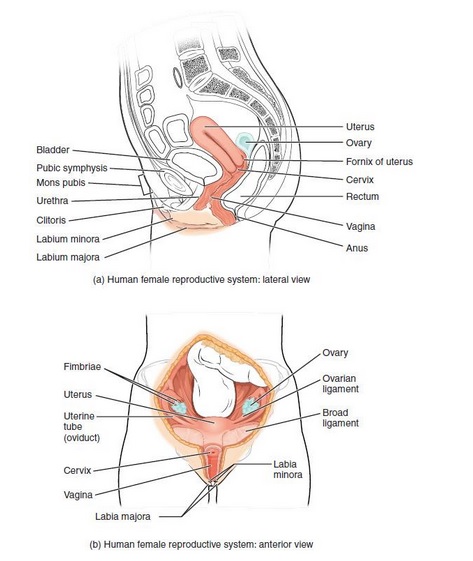 Bladder
Pubic symphysis
Mons pubis
Urethra
Clitoris
Labium minora
Labium majora

Uterus
Ovary
Fornix of uterus
Cervix
Rectum
Vagina
Anus

(a) Human female reproductive system: lateral view

Fimbriae
Uterus
Uterine tube (oviduct)
Cervix
Vagina
Labia majora

Ovary
Ovarian ligament
Broad ligament
Labia minora

(b) Human female reproductive system: anterior view